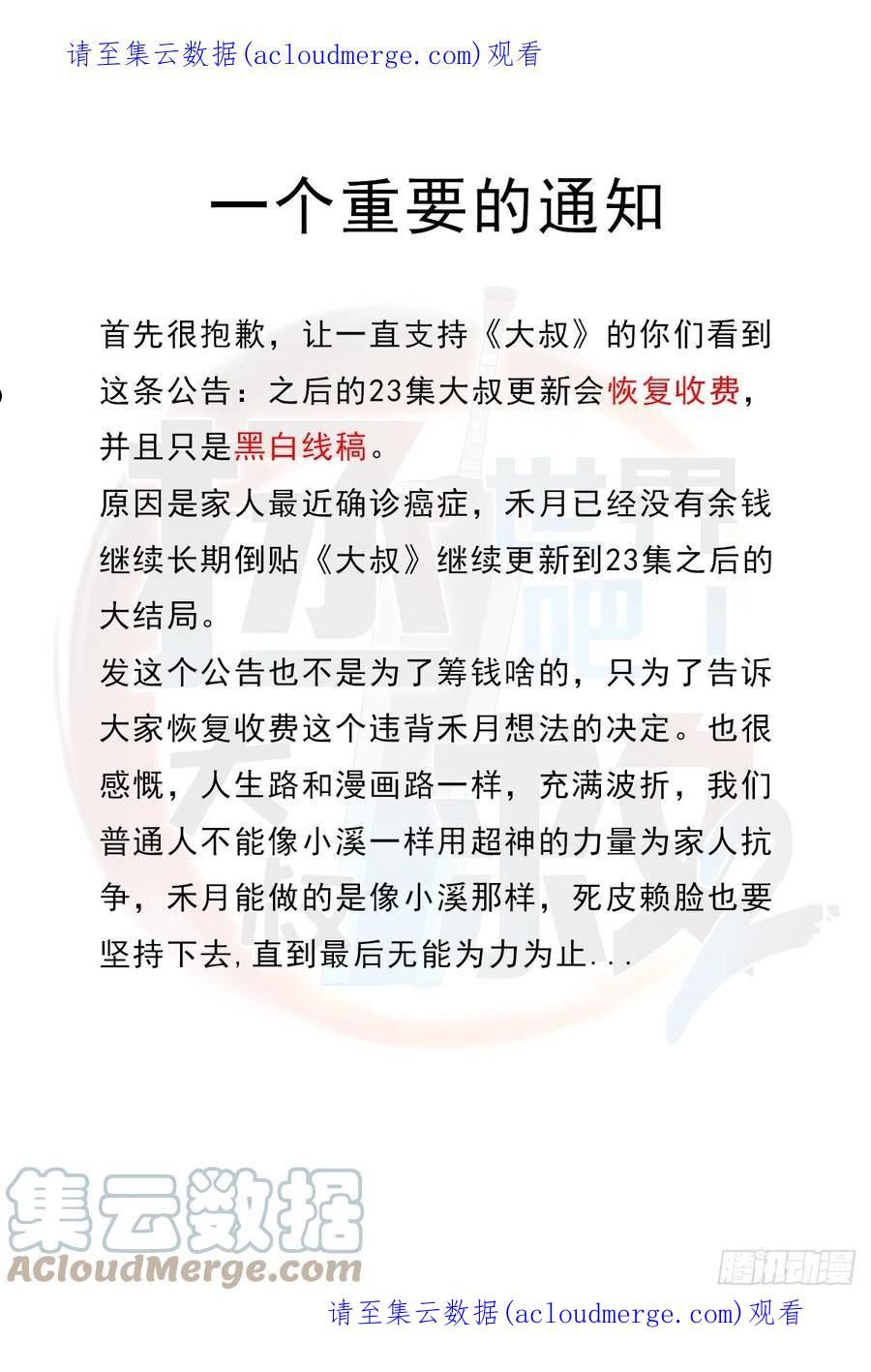 请至集云数据(acloudmerge.com)观看

一个重要的通知

首先很抱歉，让一直支持《大叔》的你们看到这条公告：之后的23集大叔更新会恢复收费，并且只是黑白线稿。
原因是家人最近确诊癌症，禾月已经没有余钱继续长期倒贴《大叔》继续更新到23集之后的大结局。
发这个公告也不是为了筹钱啥的，只为了告诉大家恢复收费这个违背禾月想法的决定。也很感慨，人生路和漫画路一样，充满波折，我们普通人不能像小溪一样用超神的力量为家人抗争，禾月能做的是像小溪那样，死皮赖脸也要坚持下去,直到最后无能为力为止...

集云数据
ACloudMerge.com
腾讯动漫
请至集云数据(acloudmerge.com)观看